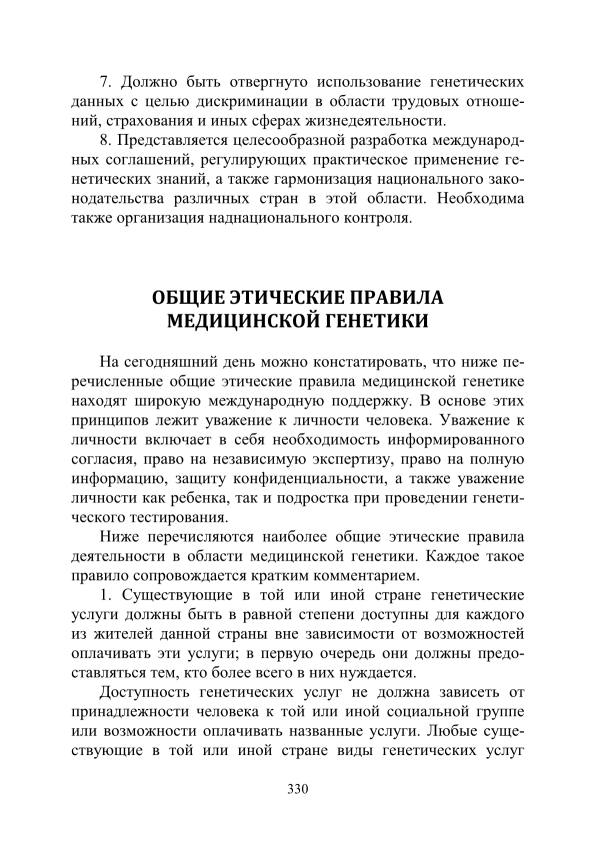 7. Должно быть отвергнуто использование генетических данных с целью дискриминации в области трудовых отношений, страхования и иных сферах жизнедеятельности.

8. Представляется целесообразной разработка международных соглашений, регулирующих практическое применение генетических знаний, а также гармонизация национального законодательства различных стран в этой области. Необходима также организация наднационального контроля.

ОБЩИЕ ЭТИЧЕСКИЕ ПРАВИЛА МЕДИЦИНСКОЙ ГЕНЕТИКИ

На сегодняшний день можно констатировать, что ниже перечисленные общие этические правила медицинской генетике находят широкую международную поддержку. В основе этих принципов лежит уважение к личности человека. Уважение к личности включает в себя необходимость информированного согласия, право на независимую экспертизу, право на полную информацию, защиту конфиденциальности, а также уважение личности как ребенка, так и подростка при проведении генетического тестирования.

Ниже перечисляются наиболее общие этические правила деятельности в области медицинской генетики. Каждое такое правило сопровождается кратким комментарием.

1. Существующие в той или иной стране генетические услуги должны быть в равной степени доступны для каждого из жителей данной страны вне зависимости от возможностей оплачивать эти услуги; в первую очередь они должны предоставляться тем, кто более всего в них нуждается.

Доступность генетических услуг не должна зависеть от принадлежности человека к той или иной социальной группе или возможности оплачивать названные услуги. Любые существующие в той или иной стране виды генетических услуг

330